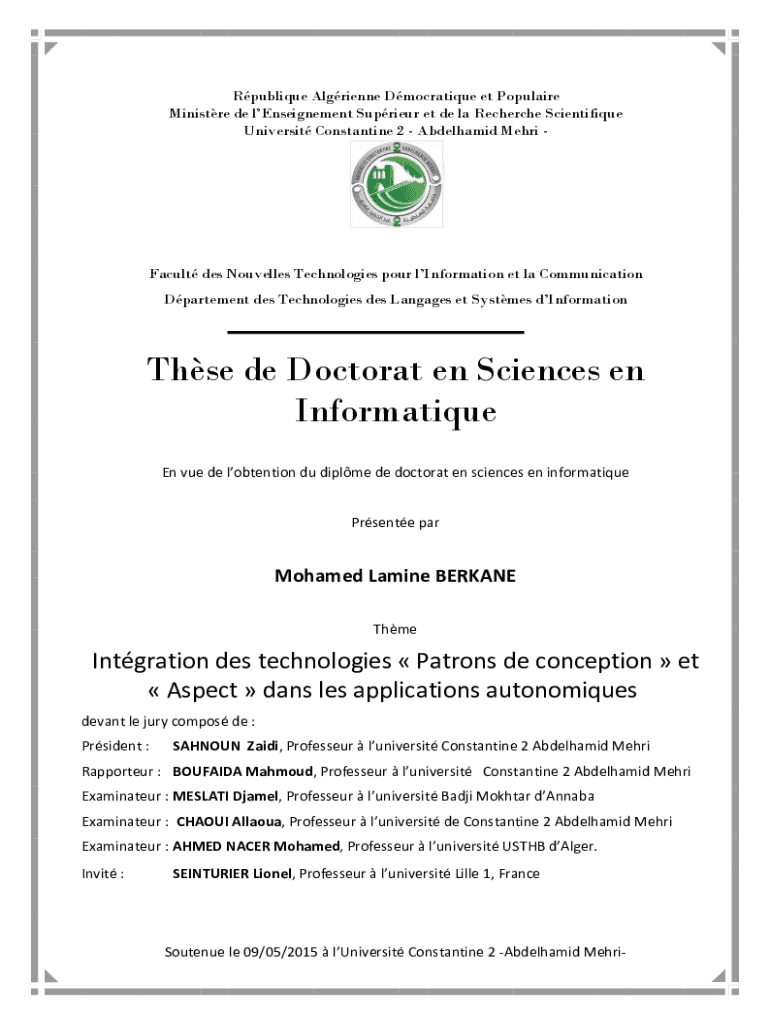 République Algérienne Démocratique et Populaire
Ministère de l'Enseignement Supérieur et de la Recherche Scientifique
Université Constantine 2 - Abdelhamid Mehri -

Faculté des Nouvelles Technologies pour l'Information et la Communication

Département des Technologies des Langages et Systèmes d'Information

Thèse de Doctorat en Sciences en Informatique

En vue de l'obtention du diplôme de doctorat en sciences en informatique

Présentée par

Mohamed Lamine BERKANE

Thème

Intégration des technologies « Patrons de conception » et « Aspect » dans les applications autonomiques

devant le jury composé de :

Président : SAHNOUN Zaidi, Professeur à l'université Constantine 2 Abdelhamid Mehri

Rapporteur : BOUFAIDA Mahmoud, Professeur à l'université Constantine 2 Abdelhamid Mehri

Examinateur : MESLATI Djamel, Professeur à l'université Badji Mokhtar d'Annaba

Examinateur : CHAOUI Allaoua, Professeur à l'université de Constantine 2 Abdelhamid Mehri

Examinateur : AHMED NACER Mohamed, Professeur à l'université USTHB d'Alger.

Invité : SEINTURIER Lionel, Professeur à l'université Lille 1, France

Soutenue le 09/05/2015 à l'Université Constantine 2 -Abdelhamid Mehri-